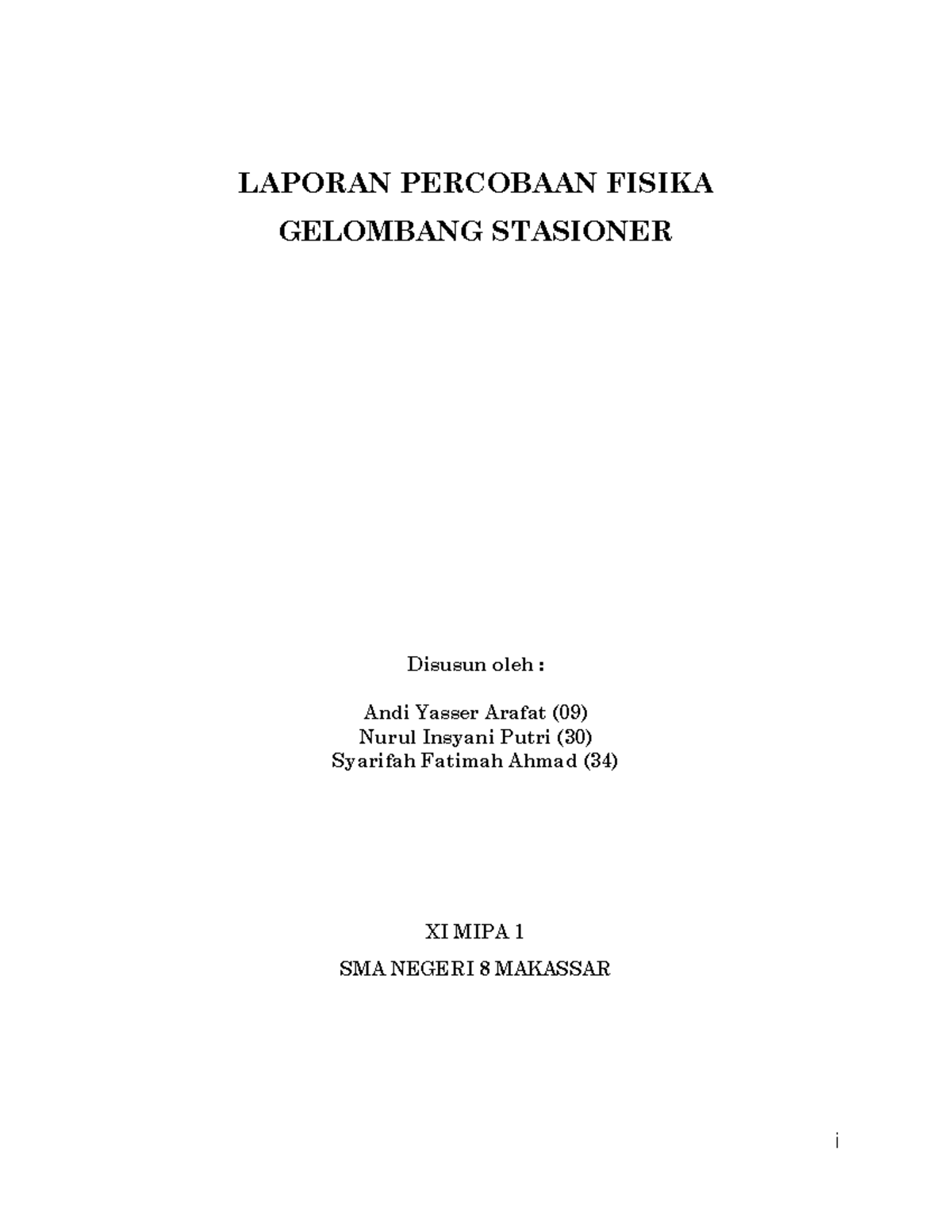 LAPORAN PERCOBAAN FISIKA
GELOMBANG STASIONER

Disusun oleh :

Andi Yasser Arafat (09)
Nurul Insyani Putri (30)
Syarifah Fatimah Ahmad (34)

XI MIPA 1

SMA NEGERI 8 MAKASSAR

i